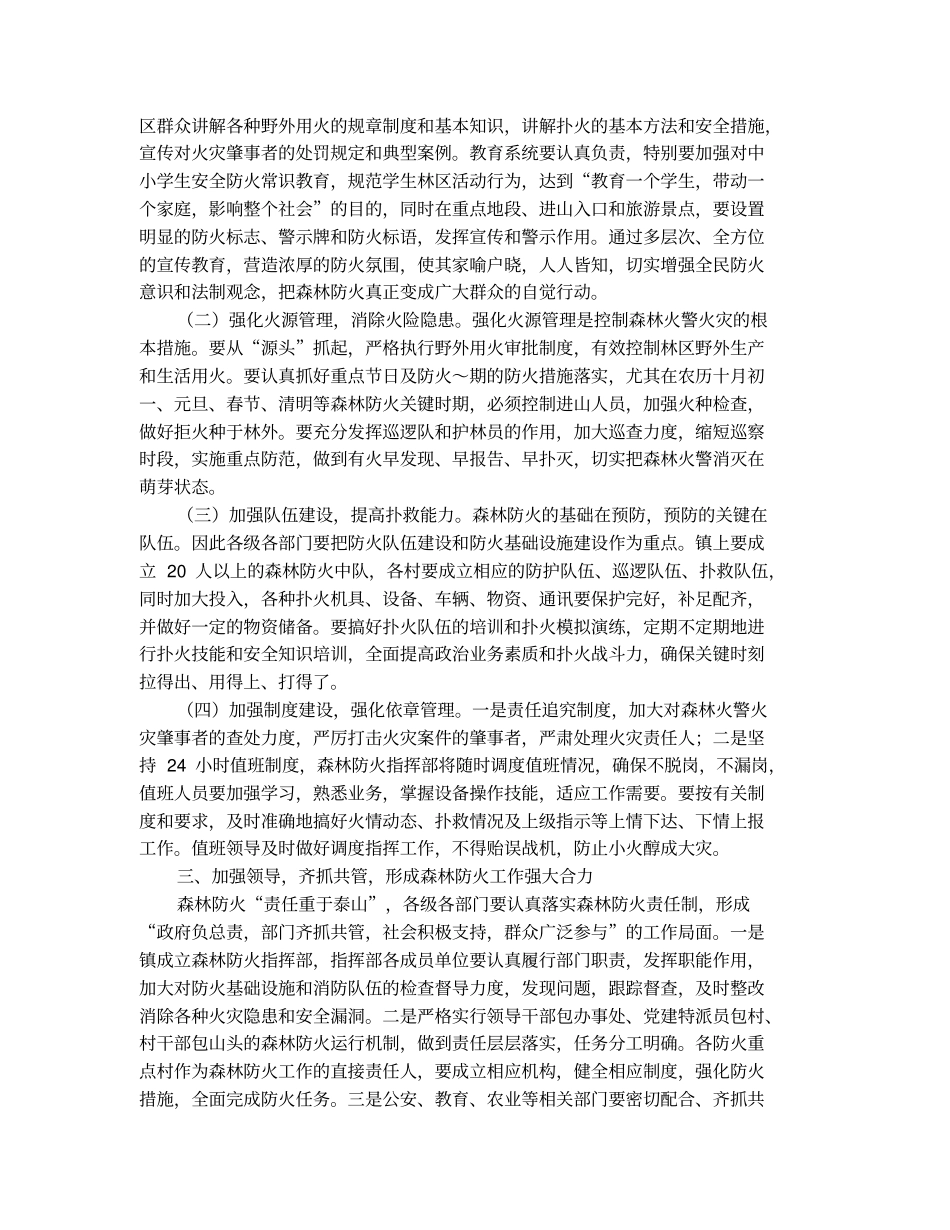 区群众讲解各种野外用火的规章制度和基本知识，讲解扑火的基本方法和安全措施，宣传对火灾肇事者的处罚规定和典型案例。教育系统要认真负责，特别要加强对中小学生安全防火常识教育，规范学生林区活动行为，达到“教育一个学生，带动一个家庭，影响整个社会”的目的，同时在重点地段、进山入口和旅游景点，要设置明显的防火标志、警示牌和防火标语，发挥宣传和警示作用。通过多层次、全方位的宣传教育，营造浓厚的防火氛围，使其家喻户晓，人人皆知，切实增强全民防火意识和法制观念，把森林防火真正变成广大群众的自觉行动。

（二）强化火源管理，消除火险隐患。强化火源管理是控制森林火警火灾的根本措施。要从“源头”抓起，严格执行野外用火审批制度，有效控制林区野外生产和生活用火。要认真抓好重点节日及防火～期的防火措施落实，尤其在农历十月初一、元旦、春节、清明等森林防火关键时期，必须控制进山人员，加强火种检查，做好拒火种于林外。要充分发挥巡逻队和护林员的作用，加大巡查力度，缩短巡察时段，实施重点防范，做到有火早发现、早报告、早扑灭，切实把森林火警消灭在萌芽状态。

（三）加强队伍建设，提高扑救能力。森林防火的基础在预防，预防的关键在队伍。因此各级各部门要把防火队伍建设和防火基础设施建设作为重点。镇上要成立 20 人以上的森林防火中队，各村要成立相应的防护队伍、巡逻队伍、扑救队伍，同时加大投入，各种扑火机具、设备、车辆、物资、通讯要保护完好，补足配齐，并做好一定的物资储备。要搞好扑火队伍的培训和扑火模拟演练，定期不定期地进行扑火技能和安全知识培训，全面提高政治业务素质和扑火战斗力，确保关键时刻拉得出、用得上、打得了。

（四）加强制度建设，强化依章管理。一是责任追究制度，加大对森林火警火灾肇事者的查处力度，严厉打击火灾案件的肇事者，严肃处理火灾责任人；二是坚持 24 小时值班制度，森林防火指挥部将随时调度值班情况，确保不脱岗，不漏岗，值班人员要加强学习，熟悉业务，掌握设备操作技能，适应工作需要。要按有关制度和要求，及时准确地搞好火情动态、扑救情况及上级指示等上情下达、下情上报工作。值班领导及时做好调度指挥工作，不得贻误战机，防止小火酿成大灾。

三、加强领导，齐抓共管，形成森林防火工作强大合力

森林防火“责任重于泰山”，各级各部门要认真落实森林防火责任制，形成“政府负总责，部门齐抓共管，社会积极支持，群众广泛参与”的工作局面。一是镇成立森林防火指挥部，指挥部各成员单位要认真履行部门职责，发挥职能作用，加大对防火基础设施和消防队伍的检查督导力度，发现问题，跟踪督查，及时整改消除各种火灾隐患和安全漏洞。二是严格实行领导干部包办事处、党建特派员包村、村干部包山头的森林防火运行机制，做到责任层层落实，任务分工明确。各防火重点村作为森林防火工作的直接责任人，要成立相应机构，健全相应制度，强化防火措施，全面完成防火任务。三是公安、教育、农业等相关部门要密切配合、齐抓共